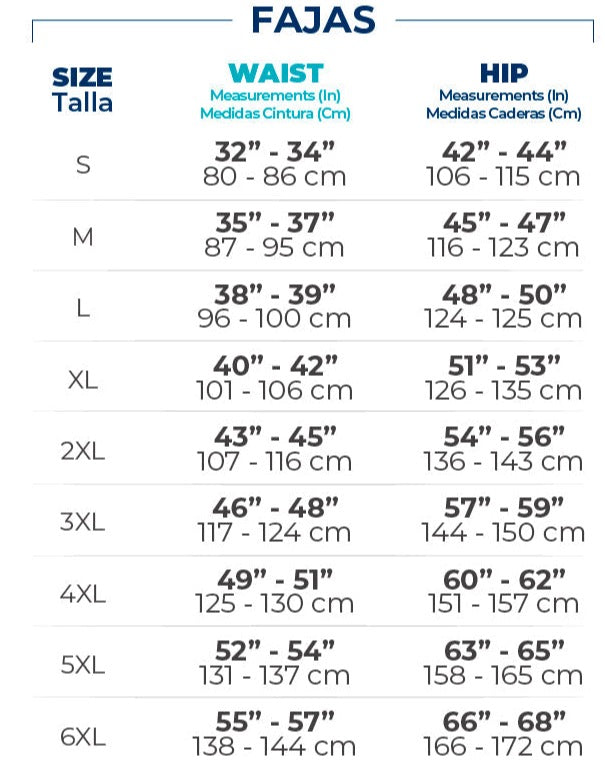 FAJAS

| SIZE Talla | WAIST Measurements (In) Medidas Cintura (Cm) | HIP Measurements (In) Medidas Caderas (Cm) |
|---|---|---|
| S | 32” - 34” 80 - 86 cm | 42” - 44” 106 - 115 cm |
| M | 35” - 37” 87 - 95 cm | 45” - 47” 116 - 123 cm |
| L | 38” - 39” 96 - 100 cm | 48” - 50” 124 - 125 cm |
| XL | 40” - 42” 101 - 106 cm | 51” - 53” 126 - 135 cm |
| 2XL | 43” - 45” 107 - 116 cm | 54” - 56” 136 - 143 cm |
| 3XL | 46” - 48” 117 - 124 cm | 57” - 59” 144 - 150 cm |
| 4XL | 49” - 51” 125 - 130 cm | 60” - 62” 151 - 157 cm |
| 5XL | 52” - 54” 131 - 137 cm | 63” - 65” 158 - 165 cm |
| 6XL | 55” - 57” 138 - 144 cm | 66” - 68” 166 - 172 cm |